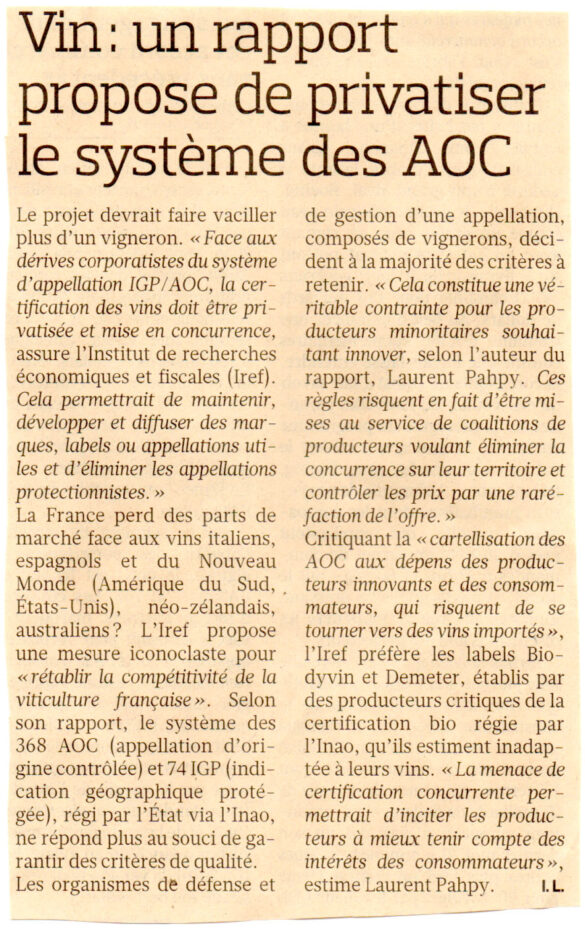 Vin : un rapport propose de privatiser le système des AOC

Le projet devrait faire vaciller plus d'un vigneron. « Face aux dérives corporatistes du système d'appellation IGP/AOC, la certification des vins doit être privatisée et mise en concurrence, assure l'Institut de recherches économiques et fiscales (Iref). Cela permettrait de maintenir, développer et diffuser des marques, labels ou appellations utiles et d'éliminer les appellations protectionnistes. »
La France perd des parts de marché face aux vins italiens, espagnols et du Nouveau Monde (Amérique du Sud, États-Unis), néo-zélandais, australiens ? L'Iref propose une mesure iconoclaste pour « rétablir la compétitivité de la viticulture française ». Selon son rapport, le système des 368 AOC (appellation d'origine contrôlée) et 74 IGP (indication géographique protégée), régi par l'État via l'Inao, ne répond plus au souci de garantir des critères de qualité.
Les organismes de défense et de gestion d'une appellation, composés de vignerons, décident à la majorité des critères à retenir. « Cela constitue une véritable contrainte pour les producteurs minoritaires souhaitant innover, selon l'auteur du rapport, Laurent Pahpy. Ces règles risquent en fait d'être mises au service de coalitions de producteurs voulant éliminer la concurrence sur leur territoire et contrôler les prix par une raréfaction de l'offre. »
Critiquant la « cartellisation des AOC aux dépens des producteurs innovants et des consommateurs, qui risquent de se tourner vers des vins importés », l'Iref préfère les labels Biodyvin et Demeter, établis par des producteurs critiques de la certification bio régie par l'Inao, qu'ils estiment inadaptée à leurs vins. « La menace de certification concurrente permettrait d'inciter les producteurs à mieux tenir compte des intérêts des consommateurs », estime Laurent Pahpy. I. L.